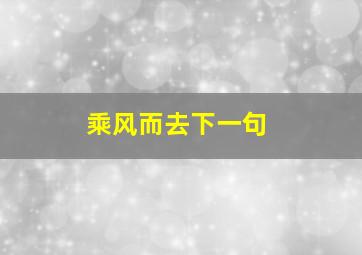 乘风而去下一句